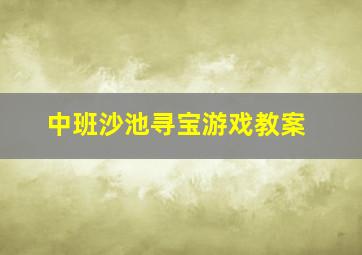 中班沙池寻宝游戏教案